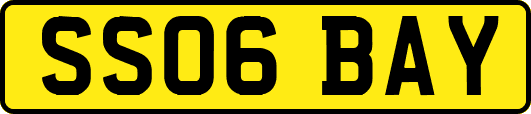 SS06 BAY